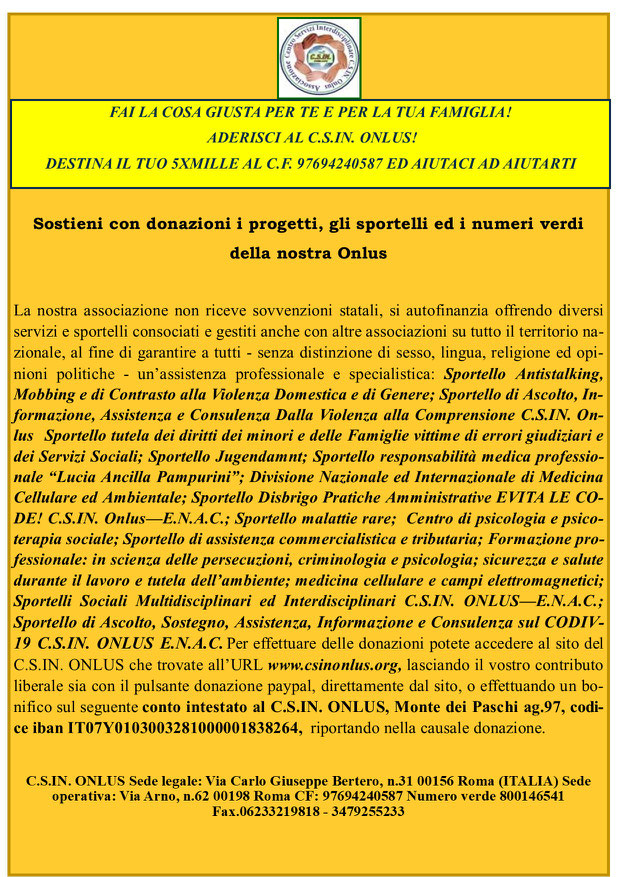 Associazione Centro Servizi Interdisciplinare C.S.IN. Onlus

C.S.IN.

FAI LA COSA GIUSTA PER TE E PER LA TUA FAMIGLIA!

ADERISCI AL C.S.IN. ONLUS!

DESTINA IL TUO 5XMILLE AL C.F. 97694240587 ED AIUTACI AD AIUTARTI

Sostieni con donazioni i progetti, gli sportelli ed i numeri verdi della nostra Onlus

La nostra associazione non riceve sovvenzioni statali, si autofinanzia offrendo diversi servizi e sportelli consociati e gestiti anche con altre associazioni su tutto il territorio nazionale, al fine di garantire a tutti - senza distinzione di sesso, lingua, religione ed opinioni politiche - un'assistenza professionale e specialistica: Sportello Antistalking, Mobbing e di Contrasto alla Violenza Domestica e di Genere; Sportello di Ascolto, Informazione, Assistenza e Consulenza Dalla Violenza alla Comprensione C.S.IN. Onlus Sportello tutela dei diritti dei minori e delle Famiglie vittime di errori giudiziari e dei Servizi Sociali; Sportello Jugendamnt; Sportello responsabilità medica professionale "Lucia Ancilla Pampurini"; Divisione Nazionale ed Internazionale di Medicina Cellulare ed Ambientale; Sportello Disbrigo Pratiche Amministrative EVITA LE CODE! C.S.IN. Onlus—E.N.A.C.; Sportello malattie rare; Centro di psicologia e psicoterapia sociale; Sportello di assistenza commercialistica e tributaria; Formazione professionale: in scienza delle persecuzioni, criminologia e psicologia; sicurezza e salute durante il lavoro e tutela dell'ambiente; medicina cellulare e campi elettromagnetici; Sportelli Sociali Multidisciplinari ed Interdisciplinari C.S.IN. ONLUS—E.N.A.C.; Sportello di Ascolto, Sostegno, Assistenza, Informazione e Consulenza sul CODIV-19 C.S.IN. ONLUS E.N.A.C. Per effettuare delle donazioni potete accedere al sito del C.S.IN. ONLUS che trovate all'URL www.csinonlus.org, lasciando il vostro contributo liberale sia con il pulsante donazione paypal, direttamente dal sito, o effettuando un bonifico sul seguente conto intestato al C.S.IN. ONLUS, Monte dei Paschi ag.97, codice iban IT07Y0103003281000001838264, riportando nella causale donazione.

C.S.IN. ONLUS Sede legale: Via Carlo Giuseppe Bertero, n.31 00156 Roma (ITALIA) Sede operativa: Via Arno, n.62 00198 Roma CF: 97694240587 Numero verde 800146541 Fax.06233219818 - 3479255233